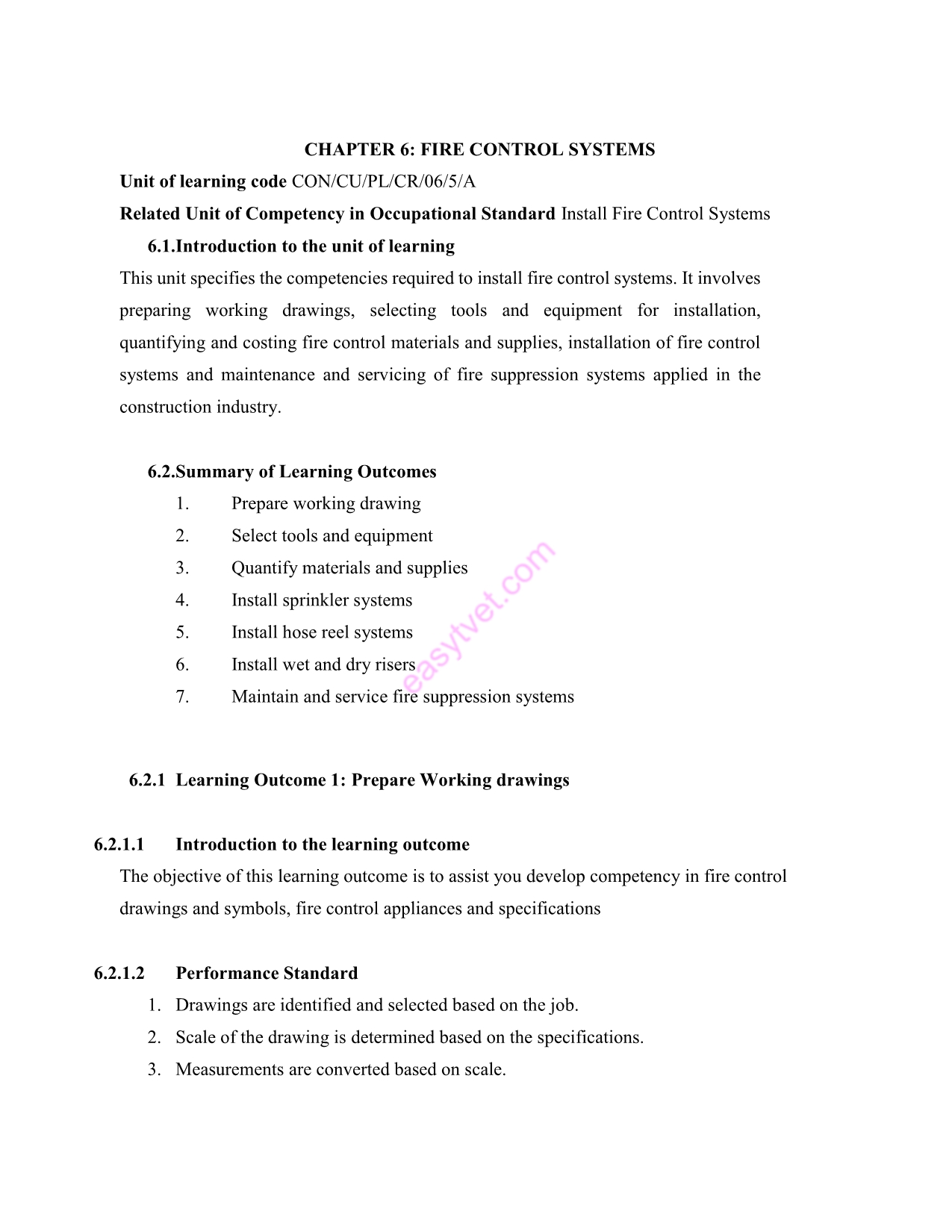 CHAPTER 6: FIRE CONTROL SYSTEMS

Unit of learning code CON/CU/PL/CR/06/5/A

Related Unit of Competency in Occupational Standard Install Fire Control Systems

6.1.Introduction to the unit of learning

This unit specifies the competencies required to install fire control systems. It involves preparing working drawings, selecting tools and equipment for installation, quantifying and costing fire control materials and supplies, installation of fire control systems and maintenance and servicing of fire suppression systems applied in the construction industry.

6.2.Summary of Learning Outcomes

1. Prepare working drawing
2. Select tools and equipment
3. Quantify materials and supplies
4. Install sprinkler systems
5. Install hose reel systems
6. Install wet and dry risers
7. Maintain and service fire suppression systems

easytvet.com

6.2.1 Learning Outcome 1: Prepare Working drawings

6.2.1.1 Introduction to the learning outcome

The objective of this learning outcome is to assist you develop competency in fire control drawings and symbols, fire control appliances and specifications

6.2.1.2 Performance Standard

1. Drawings are identified and selected based on the job.
2. Scale of the drawing is determined based on the specifications.
3. Measurements are converted based on scale.